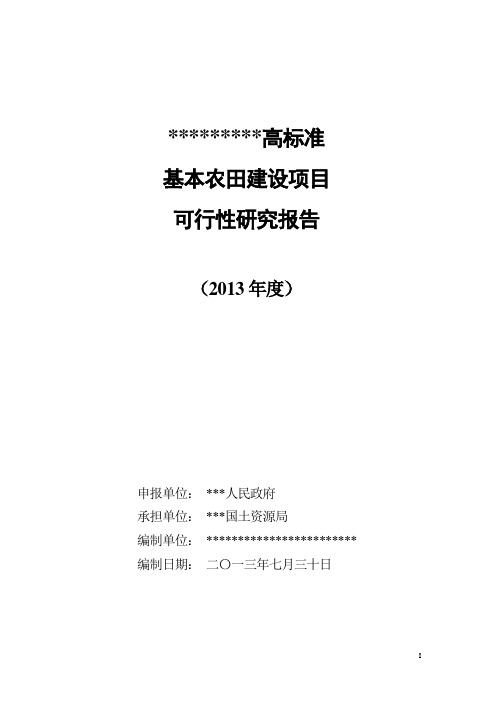 **********高标准

基本农田建设项目

可行性研究报告

（2013 年度）

申报单位： ***人民政府

承担单位： ***国土资源局

编制单位： ************************

编制日期： 二〇一三年七月三十日

2